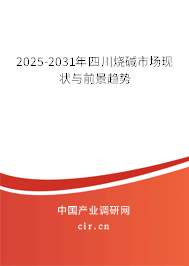 2025-2031年四川烧碱市场现状与前景趋势

中国产业调研网

cir.cn